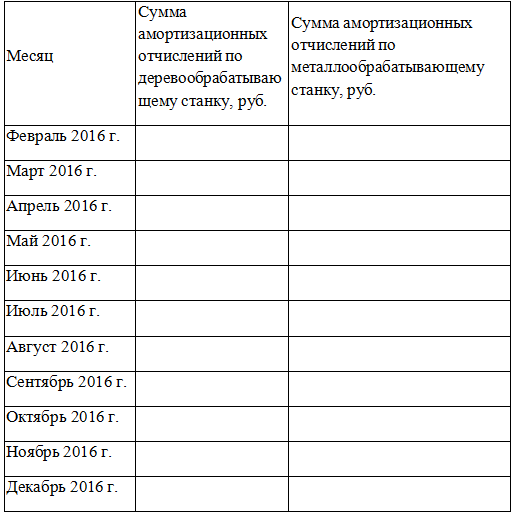 | Месяц | Сумма амортизационных отчислений по деревообрабатывающему станку, руб. | Сумма амортизационных отчислений по металлообрабатывающему станку, руб. |
|---|---|---|
| Февраль 2016 г. | | |
| Март 2016 г. | | |
| Апрель 2016 г. | | |
| Май 2016 г. | | |
| Июнь 2016 г. | | |
| Июль 2016 г. | | |
| Август 2016 г. | | |
| Сентябрь 2016 г. | | |
| Октябрь 2016 г. | | |
| Ноябрь 2016 г. | | |
| Декабрь 2016 г. | | |